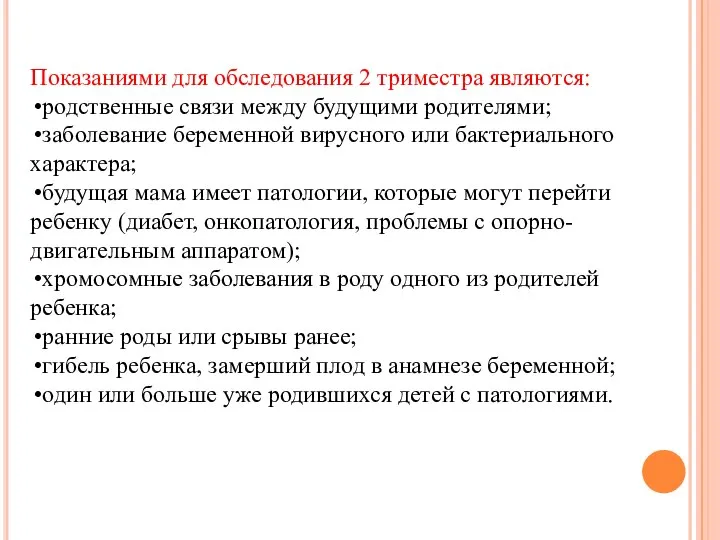 Показаниями для обследования 2 триместра являются:
•родственные связи между будущими родителями;
•заболевание беременной вирусного или бактериального характера;
•будущая мама имеет патологии, которые могут перейти ребенку (диабет, онкопатология, проблемы с опорно-двигательным аппаратом);
•хромосомные заболевания в роду одного из родителей ребенка;
•ранние роды или срывы ранее;
•гибель ребенка, замерший плод в анамнезе беременной;
•один или больше уже родившихся детей с патологиями.